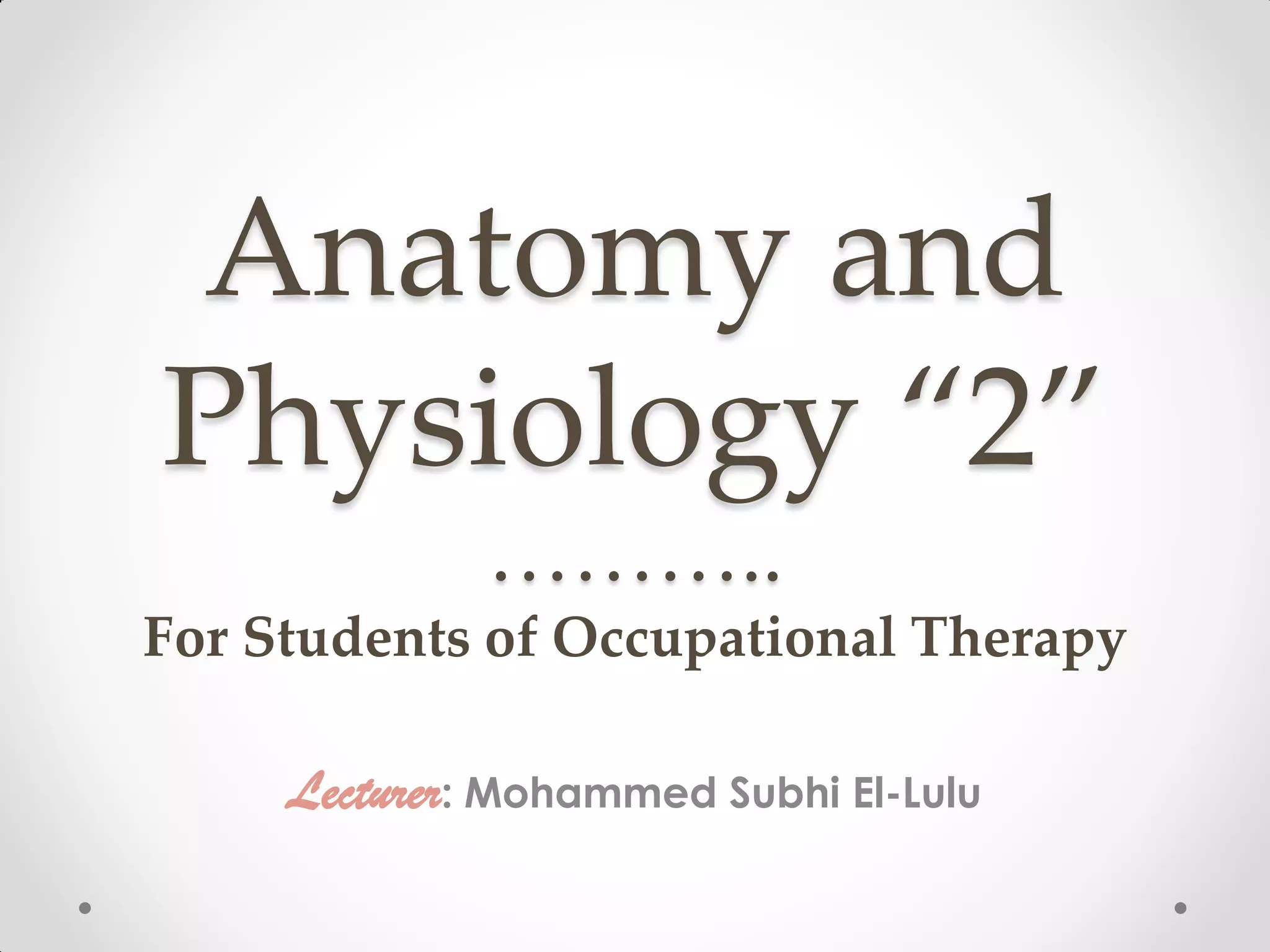 Anatomy and Physiology "2"

…………

For Students of Occupational Therapy

Lecturer: Mohammed Subhi El-Lulu